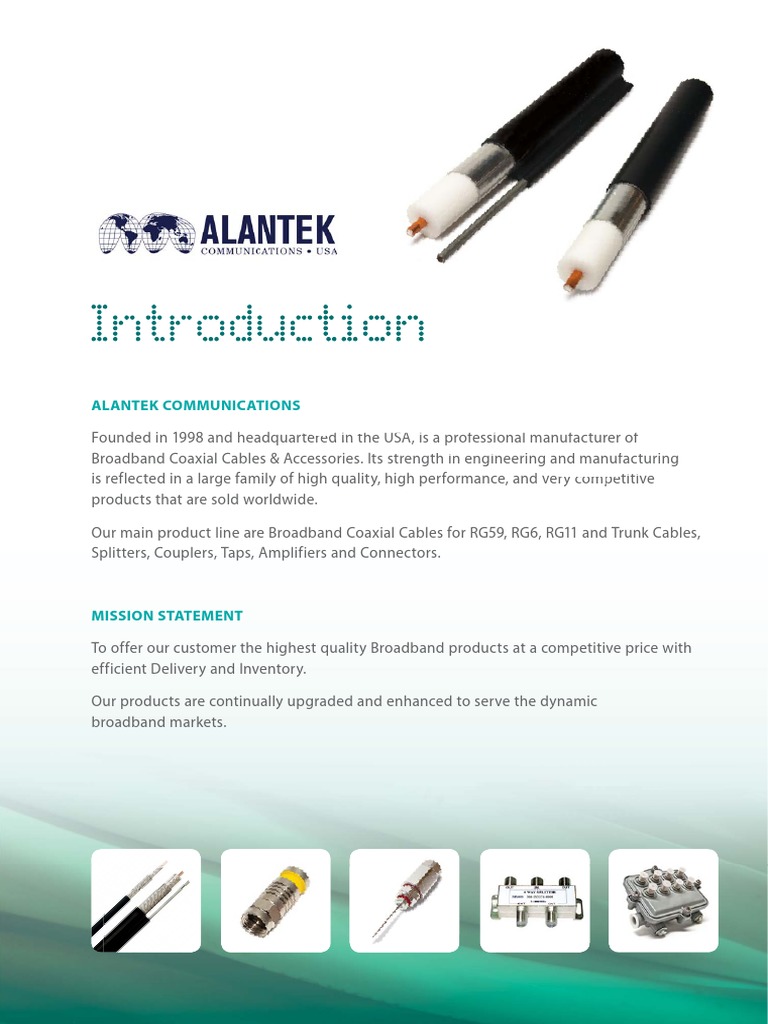 ALANTEK
COMMUNICATIONS • USA

Introduction

ALANTEK COMMUNICATIONS

Founded in 1998 and headquartered in the USA, is a professional manufacturer of Broadband Coaxial Cables & Accessories. Its strength in engineering and manufacturing is reflected in a large family of high quality, high performance, and very competitive products that are sold worldwide.

Our main product line are Broadband Coaxial Cables for RG59, RG6, RG11 and Trunk Cables, Splitters, Couplers, Taps, Amplifiers and Connectors.

MISSION STATEMENT

To offer our customer the highest quality Broadband products at a competitive price with efficient Delivery and Inventory.

Our products are continually upgraded and enhanced to serve the dynamic broadband markets.